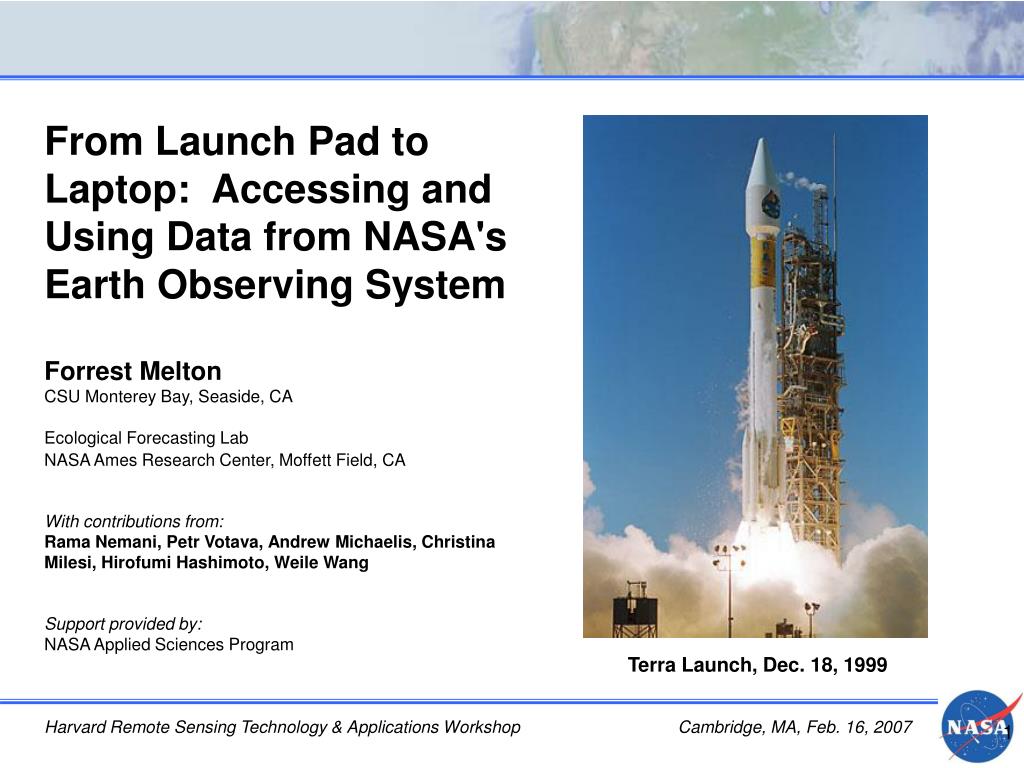 From Launch Pad to Laptop: Accessing and Using Data from NASA's Earth Observing System

Forrest Melton
CSU Monterey Bay, Seaside, CA

Ecological Forecasting Lab
NASA Ames Research Center, Moffett Field, CA

With contributions from:
Rama Nemani, Petr Votava, Andrew Michaelis, Christina Milesi, Hirofumi Hashimoto, Weile Wang

Support provided by:
NASA Applied Sciences Program

Terra Launch, Dec. 18, 1999

Harvard Remote Sensing Technology & Applications Workshop

Cambridge, MA, Feb. 16, 2007

NASA